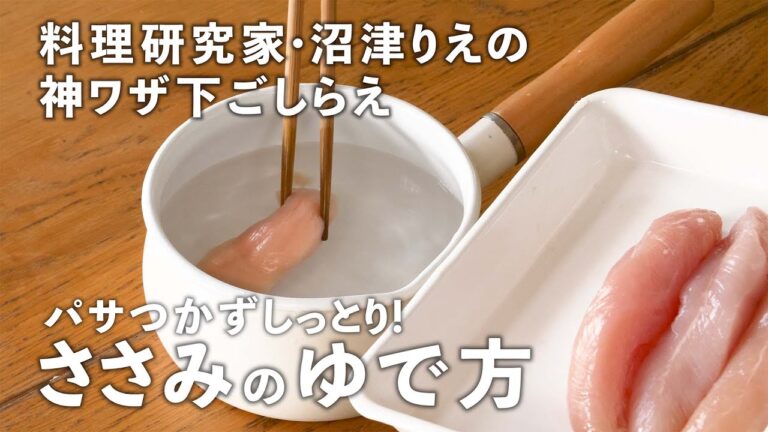 料理研究家・沼津りえの
神ワザ下ごしらえ

パサつかずしっとり!
ささみのゆで方